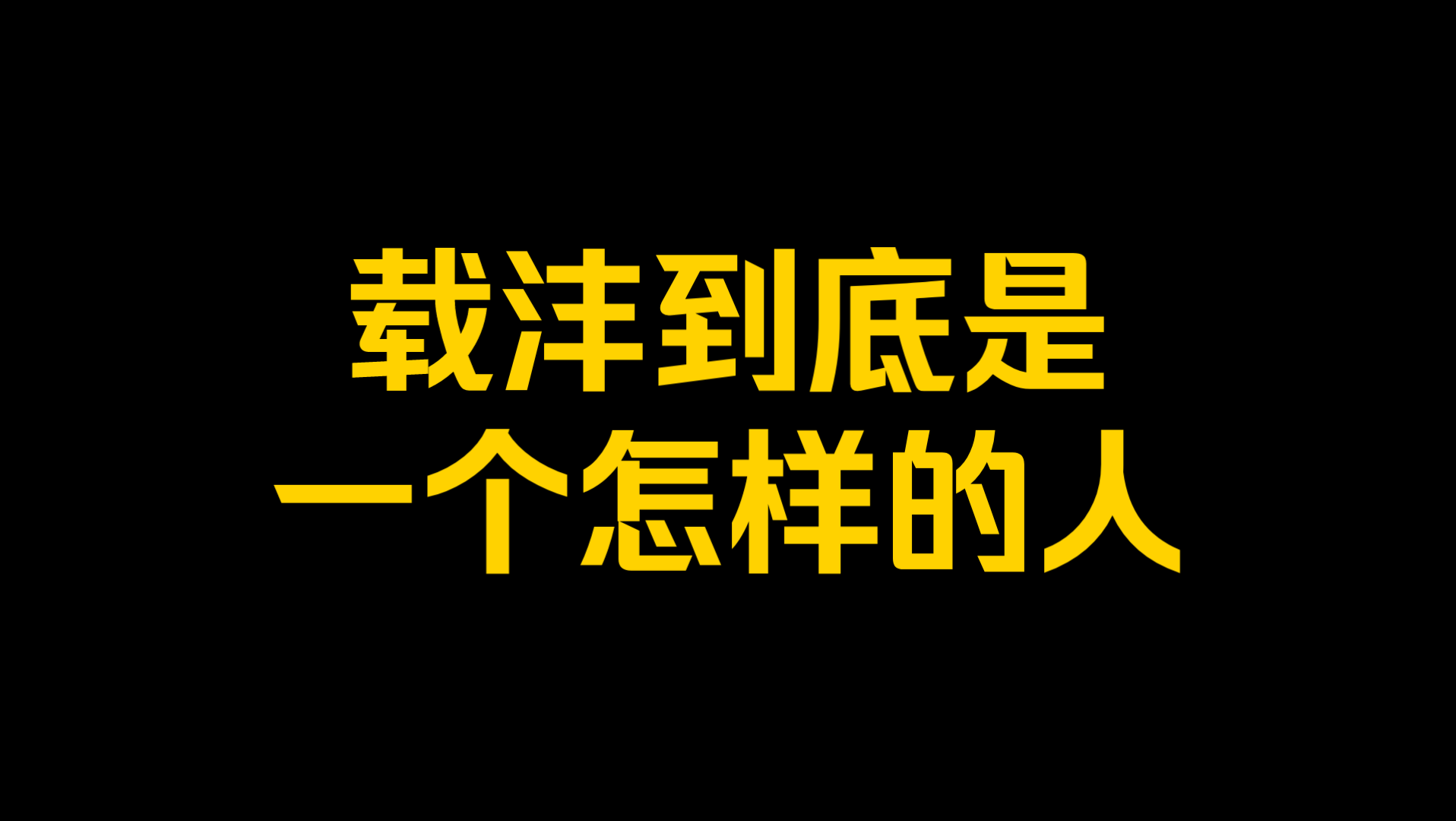 载沣到底是
一个怎样的人